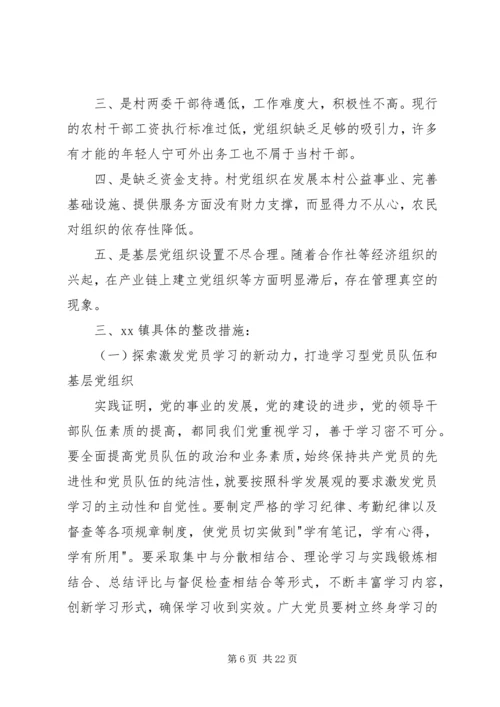 三、是村两委干部待遇低，工作难度大，积极性不高。现行的农村干部工资执行标准过低，党组织缺乏足够的吸引力，许多有才能的年轻人宁可外出务工也不屑于当村干部。

四、是缺乏资金支持。村党组织在发展本村公益事业、完善基础设施、提供服务方面没有财力支撑，而显得力不从心，农民对组织的依存性降低。

五、是基层党组织设置不尽合理。随着合作社等经济组织的兴起，在产业链上建立党组织等方面明显滞后，存在管理真空的现象。

三、xx 镇具体的整改措施：

（一）探索激发党员学习的新动力，打造学习型党员队伍和基层党组织

实践证明，党的事业的发展，党的建设的进步，党的领导干部队伍素质的提高，都同我们党重视学习，善于学习密不可分。要全面提高党员队伍的政治和业务素质，始终保持共产党员的先进性和党员队伍的纯洁性，就要按照科学发展观的要求激发党员学习的主动性和自觉性。要制定严格的学习纪律、考勤纪律以及督查等各项规章制度，使党员切实做到"学有笔记，学有心得，学有所用"。要采取集中与分散相结合、理论学习与实践锻炼相结合、总结评比与督促检查相结合等形式，不断丰富学习内容，创新学习形式，确保学习收到实效。广大党员要树立终身学习的

第 6 页 共 22 页